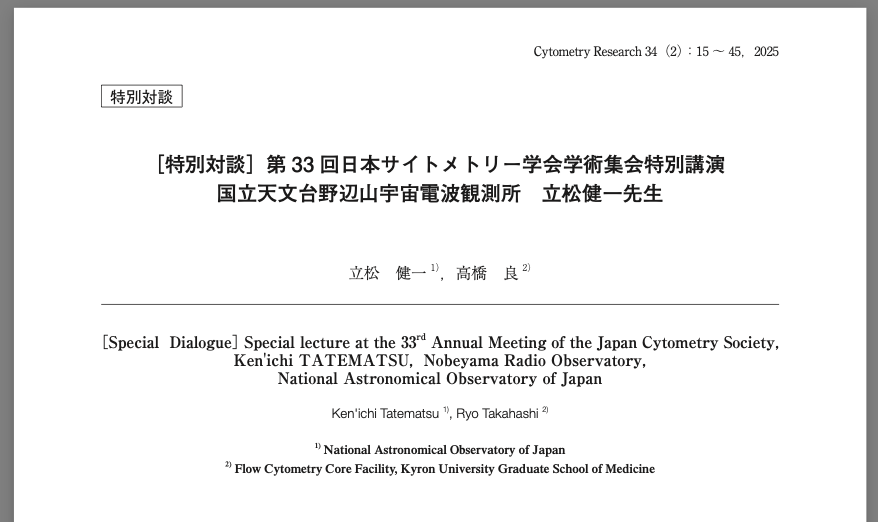 Cytometry Research 34（2）：15 ～ 45，2025

特別対談

［特別対談］第 33 回日本サイトメトリー学会学術集会特別講演
国立天文台野辺山宇宙電波観測所　立松健一先生

立松　健一 $^{1)}$，高橋　良 $^{2)}$

［Special Dialogue］Special lecture at the 33$^{rd}$ Annual Meeting of the Japan Cytometry Society, Ken'ichi TATEMATSU, Nobeyama Radio Observatory, National Astronomical Observatory of Japan

Ken'ichi Tatematsu $^{1)}$, Ryo Takahashi $^{2)}$

$^{1)}$ National Astronomical Observatory of Japan
$^{2)}$ Flow Cytometry Core Facility, Kyron University Graduate School of Medicine